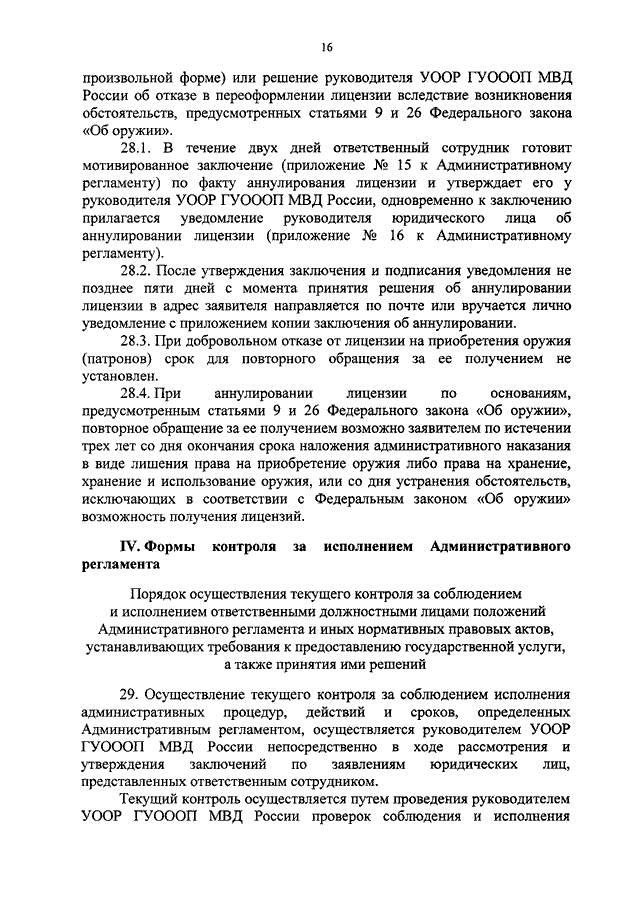 16

произвольной форме) или решение руководителя УООР ГУОООП МВД России об отказе в переоформлении лицензии вследствие возникновения обстоятельств, предусмотренных статьями 9 и 26 Федерального закона «Об оружии».

28.1. В течение двух дней ответственный сотрудник готовит мотивированное заключение (приложение № 15 к Административному регламенту) по факту аннулирования лицензии и утверждает его у руководителя УООР ГУОООП МВД России, одновременно к заключению прилагается уведомление руководителя юридического лица об аннулировании лицензии (приложение № 16 к Административному регламенту).

28.2. После утверждения заключения и подписания уведомления не позднее пяти дней с момента принятия решения об аннулировании лицензии в адрес заявителя направляется по почте или вручается лично уведомление с приложением копии заключения об аннулировании.

28.3. При добровольном отказе от лицензии на приобретения оружия (патронов) срок для повторного обращения за ее получением не установлен.

28.4. При аннулировании лицензии по основаниям, предусмотренным статьями 9 и 26 Федерального закона «Об оружии», повторное обращение за ее получением возможно заявителем по истечении трех лет со дня окончания срока наложения административного наказания в виде лишения права на приобретение оружия либо права на хранение, хранение и использование оружия, или со дня устранения обстоятельств, исключающих в соответствии с Федеральным законом «Об оружии» возможность получения лицензий.

IV. Формы контроля за исполнением Административного регламента

Порядок осуществления текущего контроля за соблюдением и исполнением ответственными должностными лицами положений Административного регламента и иных нормативных правовых актов, устанавливающих требования к предоставлению государственной услуги, а также принятия ими решений

29. Осуществление текущего контроля за соблюдением исполнения административных процедур, действий и сроков, определенных Административным регламентом, осуществляется руководителем УООР ГУОООП МВД России непосредственно в ходе рассмотрения и утверждения заключений по заявлениям юридических лиц, представленных ответственным сотрудником.

Текущий контроль осуществляется путем проведения руководителем УООР ГУОООП МВД России проверок соблюдения и исполнения